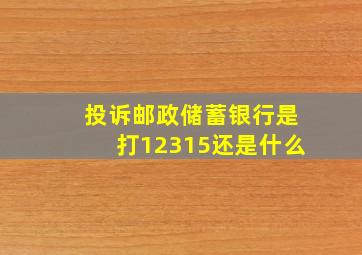 投诉邮政储蓄银行是打12315还是什么